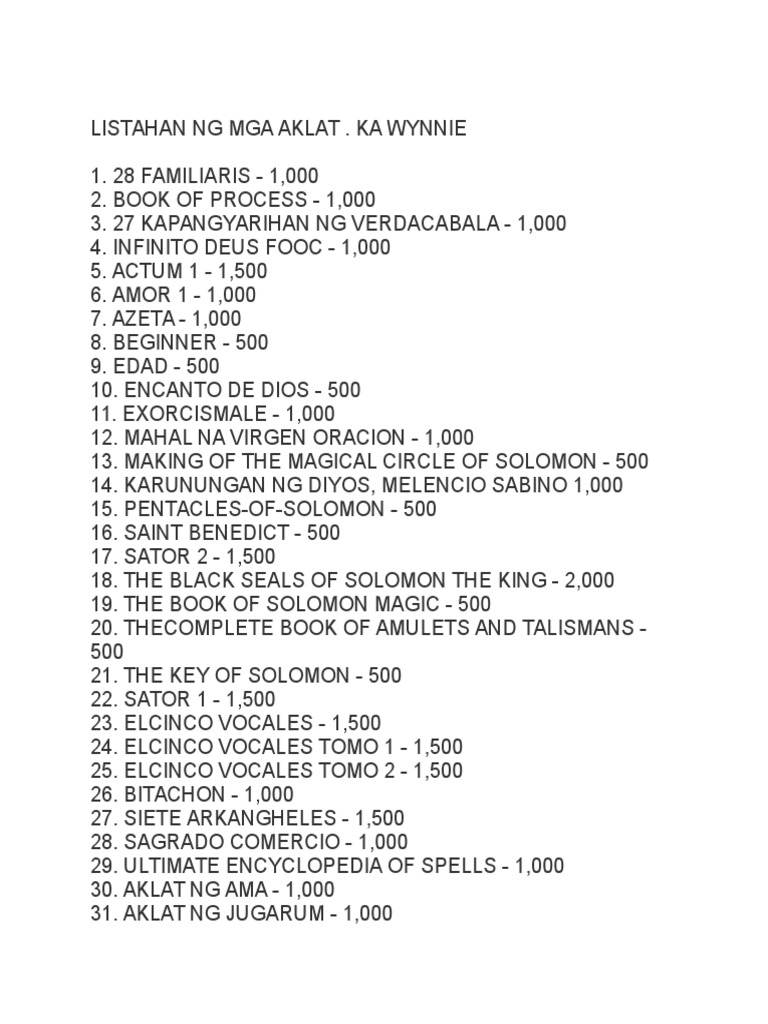 LISTAHAN NG MGA AKLAT . KA WYNNIE

1. 28 FAMILIARIS - 1,000
2. BOOK OF PROCESS - 1,000
3. 27 KAPANGYARIHAN NG VERDACABALA - 1,000
4. INFINITO DEUS FOOC - 1,000
5. ACTUM 1 - 1,500
6. AMOR 1 - 1,000
7. AZETA - 1,000
8. BEGINNER - 500
9. EDAD - 500
10. ENCANTO DE DIOS - 500
11. EXORCISMALE - 1,000
12. MAHAL NA VIRGEN ORACION - 1,000
13. MAKING OF THE MAGICAL CIRCLE OF SOLOMON - 500
14. KARUNUNGAN NG DIYOS, MELENCIO SABINO 1,000
15. PENTACLES-OF-SOLOMON - 500
16. SAINT BENEDICT - 500
17. SATOR 2 - 1,500
18. THE BLACK SEALS OF SOLOMON THE KING - 2,000
19. THE BOOK OF SOLOMON MAGIC - 500
20. THECOMPLETE BOOK OF AMULETS AND TALISMANS - 500
21. THE KEY OF SOLOMON - 500
22. SATOR 1 - 1,500
23. ELCINCO VOCALES - 1,500
24. ELCINCO VOCALES TOMO 1 - 1,500
25. ELCINCO VOCALES TOMO 2 - 1,500
26. BITACHON - 1,000
27. SIETE ARKANGHELES - 1,500
28. SAGRADO COMERCIO - 1,000
29. ULTIMATE ENCYCLOPEDIA OF SPELLS - 1,000
30. AKLAT NG AMA - 1,000
31. AKLAT NG JUGARUM - 1,000